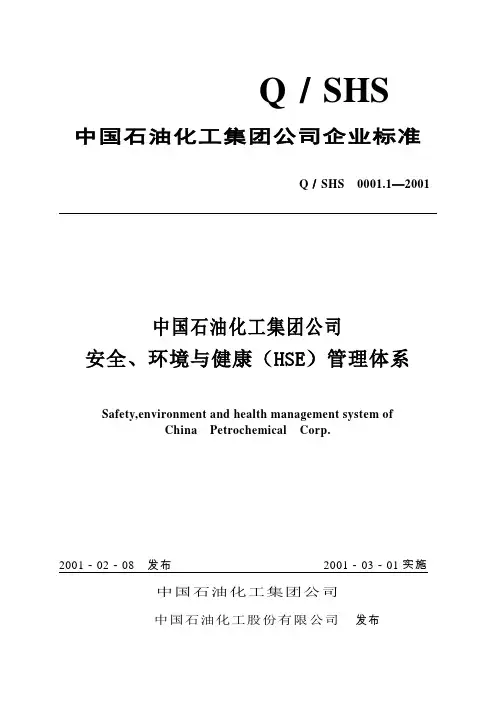 Q / SHS

中国石油化工集团公司企业标准

Q / SHS 0001.1—2001

中国石油化工集团公司
安全、环境与健康（HSE）管理体系

Safety,environment and health management system of China Petrochemical Corp.

2001 - 02 - 08 发布

2001 - 03 - 01 实施

中国石油化工集团公司
中国石油化工股份有限公司 发布